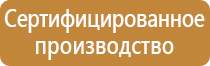 Сертифицированное производство